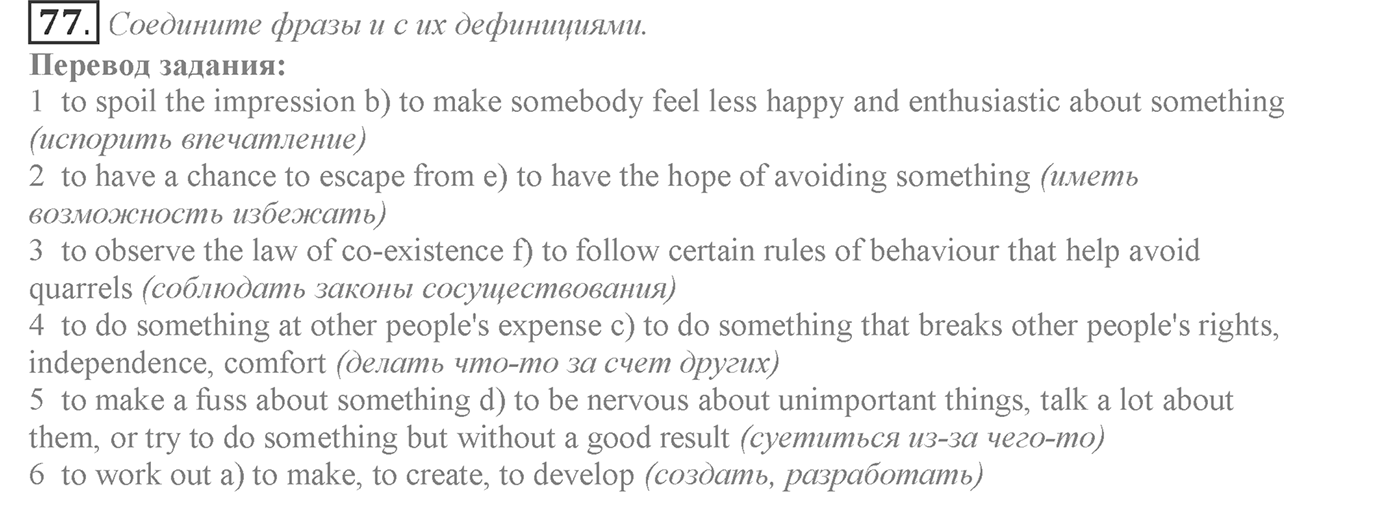 77. Соедините фразы и с их дефинициями.

Перевод задания:

1 to spoil the impression b) to make somebody feel less happy and enthusiastic about something (испорить впечатление)

2 to have a chance to escape from e) to have the hope of avoiding something (иметь возможность избежать)

3 to observe the law of co-existence f) to follow certain rules of behaviour that help avoid quarrels (соблюдать законы сосуществования)

4 to do something at other people's expense c) to do something that breaks other people's rights, independence, comfort (делать что-то за счет других)

5 to make a fuss about something d) to be nervous about unimportant things, talk a lot about them, or try to do something but without a good result (суетиться из-за чего-то)

6 to work out a) to make, to create, to develop (создать, разработать)